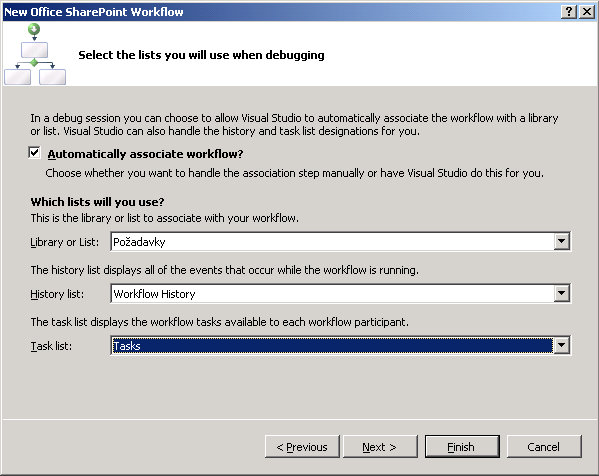 New Office SharePoint Workflow

?
X

Select the lists you will use when debugging

In a debug session you can choose to allow Visual Studio to automatically associate the workflow with a library or list. Visual Studio can also handle the history and task list designations for you.

Automatically associate workflow?

Choose whether you want to handle the association step manually or have Visual Studio do this for you.

Which lists will you use?

This is the library or list to associate with your workflow.

Library or List: Požadavky

The history list displays all of the events that occur while the workflow is running.

History list: Workflow History

The task list displays the workflow tasks available to each workflow participant.

Task list: Tasks

< Previous
Next >
Finish
Cancel